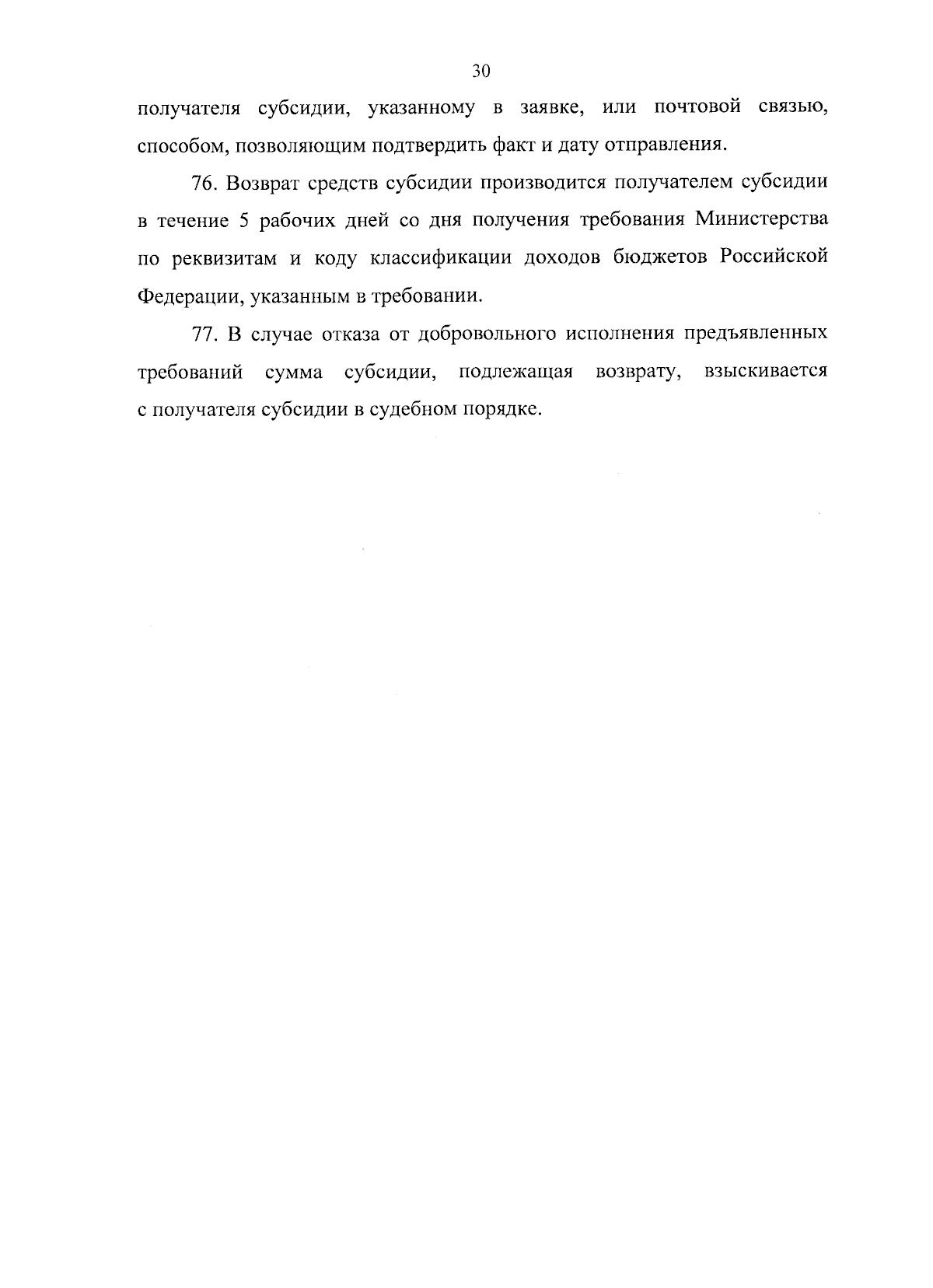 30

получателя субсидии, указанному в заявке, или почтовой связью, способом, позволяющим подтвердить факт и дату отправления.

76. Возврат средств субсидии производится получателем субсидии в течение 5 рабочих дней со дня получения требования Министерства по реквизитам и коду классификации доходов бюджетов Российской Федерации, указанным в требовании.

77. В случае отказа от добровольного исполнения предъявленных требований сумма субсидии, подлежащая возврату, взыскивается с получателя субсидии в судебном порядке.